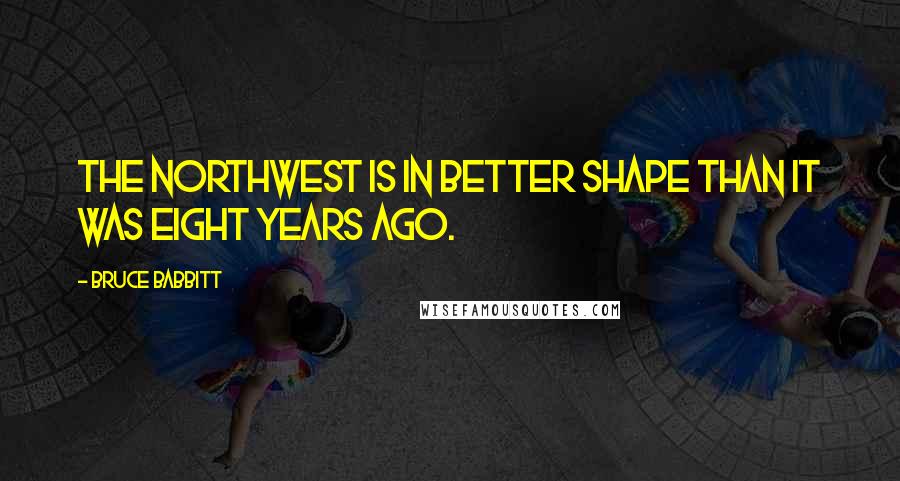 THE NORTHWEST IS IN BETTER SHAPE THAN IT WAS EIGHT YEARS AGO.

- BRUCE BABBITT

WISEFAMOUSQUOTES.COM